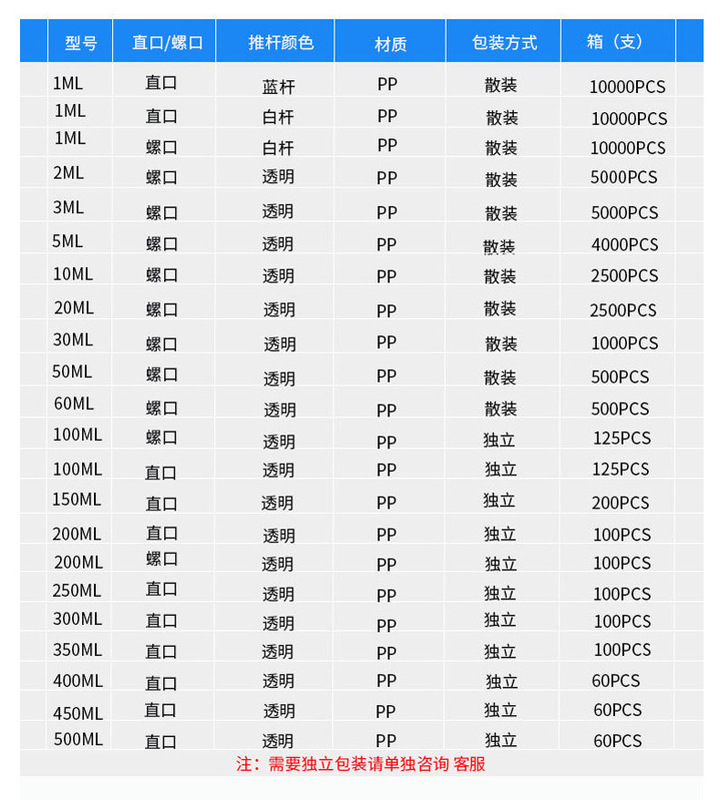 | 型号 | 直口/螺口 | 推杆颜色 | 材质 | 包装方式 | 箱（支） |
|---|---|---|---|---|---|
| 1ML | 直口 | 蓝杆 | PP | 散装 | 10000PCS |
| 1ML | 直口 | 白杆 | PP | 散装 | 10000PCS |
| 1ML | 螺口 | 白杆 | PP | 散装 | 10000PCS |
| 2ML | 螺口 | 透明 | PP | 散装 | 5000PCS |
| 3ML | 螺口 | 透明 | PP | 散装 | 5000PCS |
| 5ML | 螺口 | 透明 | PP | 散装 | 4000PCS |
| 10ML | 螺口 | 透明 | PP | 散装 | 2500PCS |
| 20ML | 螺口 | 透明 | PP | 散装 | 2500PCS |
| 30ML | 螺口 | 透明 | PP | 散装 | 1000PCS |
| 50ML | 螺口 | 透明 | PP | 散装 | 500PCS |
| 60ML | 螺口 | 透明 | PP | 散装 | 500PCS |
| 100ML | 螺口 | 透明 | PP | 独立 | 125PCS |
| 100ML | 直口 | 透明 | PP | 独立 | 125PCS |
| 150ML | 直口 | 透明 | PP | 独立 | 200PCS |
| 200ML | 直口 | 透明 | PP | 独立 | 100PCS |
| 200ML | 螺口 | 透明 | PP | 独立 | 100PCS |
| 250ML | 直口 | 透明 | PP | 独立 | 100PCS |
| 300ML | 直口 | 透明 | PP | 独立 | 100PCS |
| 350ML | 直口 | 透明 | PP | 独立 | 100PCS |
| 400ML | 直口 | 透明 | PP | 独立 | 60PCS |
| 450ML | 直口 | 透明 | PP | 独立 | 60PCS |
| 500ML | 直口 | 透明 | PP | 独立 | 60PCS |

注：需要独立包装请单独咨询 客服